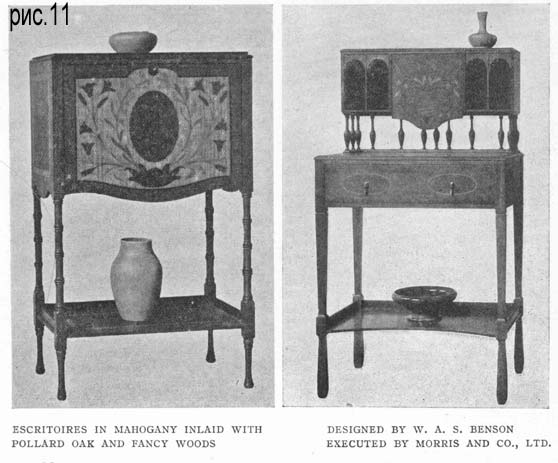 рис.11

ESCRITOIRES IN MAHOGANY INLAID WITH POLLARD OAK AND FANCY WOODS

DESIGNED BY W. A. S. BENSON
EXECUTED BY MORRIS AND CO., LTD.